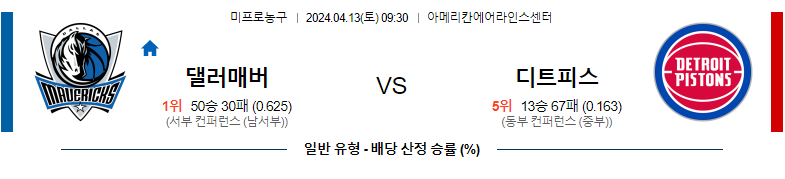 미프로농구 | 2024.04.13(토) 09:30 | 아메리칸에어라인스센터

DALLAS MAVERICKS

댈러매버
1위 50승 30패 (0.625)
(서부 컨퍼런스 (남서부))

VS

디트피스
5위 13승 67패 (0.163)
(동부 컨퍼런스 (중부))

DETROIT PISTONS

일반 유형 - 배당 산정 승률 (%)